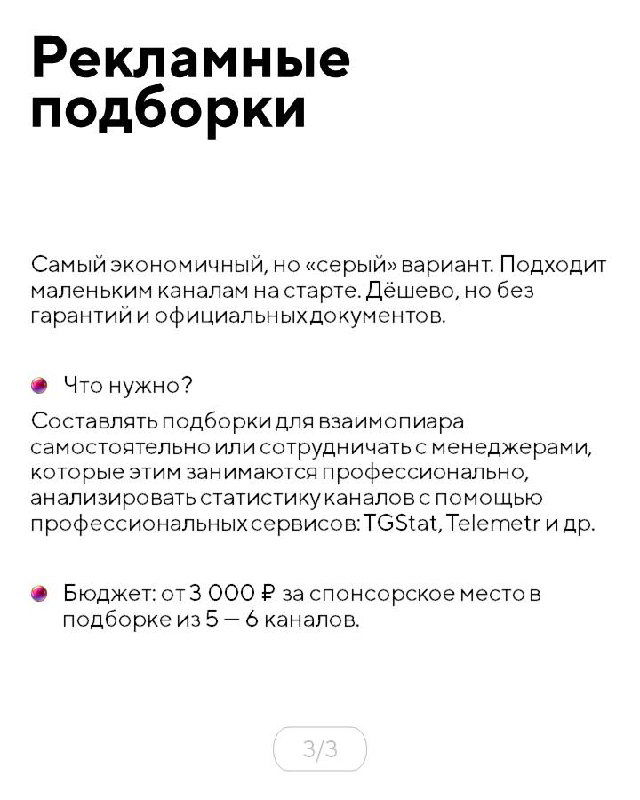 Рекламные подборки

Самый экономичный, но «серый» вариант. Подходит маленьким каналам на старте. Дёшево, но без гарантий и официальных документов.

Что нужно?

Составлять подборки для взаимопиара самостоятельно или сотрудничать с менеджерами, которые этим занимаются профессионально, анализировать статистику каналов с помощью профессиональных сервисов: TGStat, Telemetr и др.

Бюджет: от 3 000 ₽ за спонсорское место в подборке из 5 — 6 каналов.

3/3